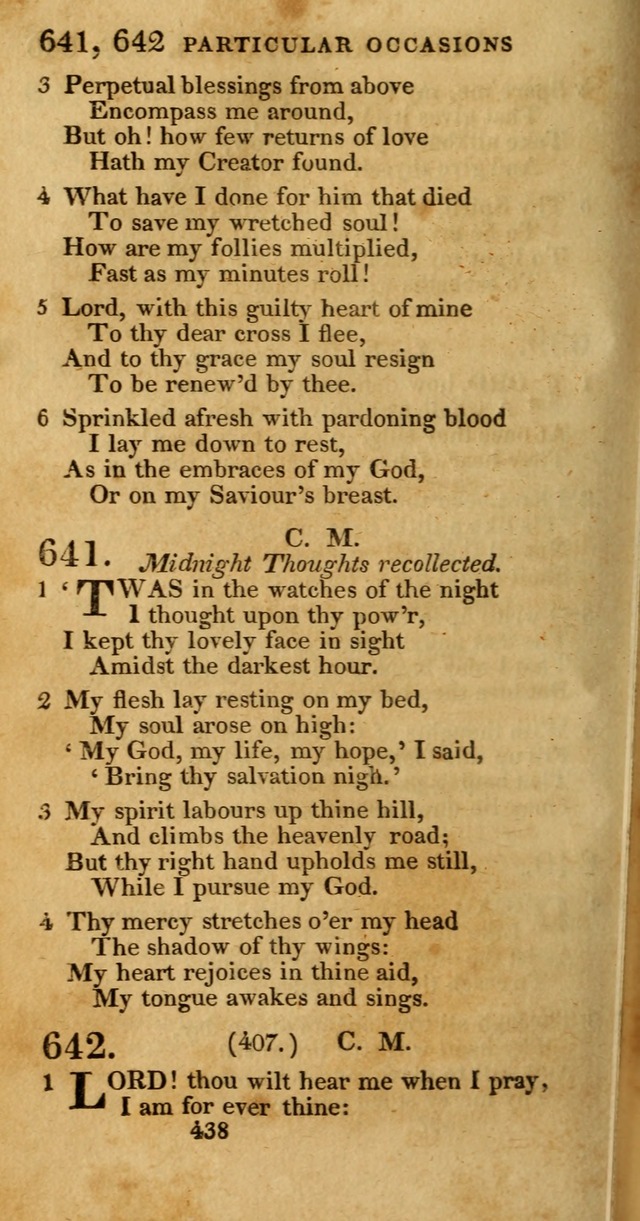 641, 642 PARTICULAR OCCASIONS

3 Perpetual blessings from above
Encompass me around,
But oh! how few returns of love
Hath my Creator found.

4 What have I done for him that died
To save my wretched soul!
How are my follies multiplied,
Fast as my minutes roll!

5 Lord, with this guilty heart of mine
To thy dear cross I flee,
And to thy grace my soul resign
To be renew'd by thee.

6 Sprinkled afresh with pardoning blood
I lay me down to rest,
As in the embraces of my God,
Or on my Saviour's breast.

641. C. M.
Midnight Thoughts recollected.

1 'TWAS in the watches of the night
I thought upon thy pow'r,
I kept thy lovely face in sight
Amidst the darkest hour.

2 My flesh lay resting on my bed,
My soul arose on high:
'My God, my life, my hope,' I said,
'Bring thy salvation nigh.'

3 My spirit labours up thine hill,
And climbs the heavenly road;
But thy right hand upholds me still,
While I pursue my God.

4 Thy mercy stretches o'er my head
The shadow of thy wings:
My heart rejoices in thine aid,
My tongue awakes and sings.

642. (407.) C. M.

1 LORD! thou wilt hear me when I pray,
I am for ever thine:

438